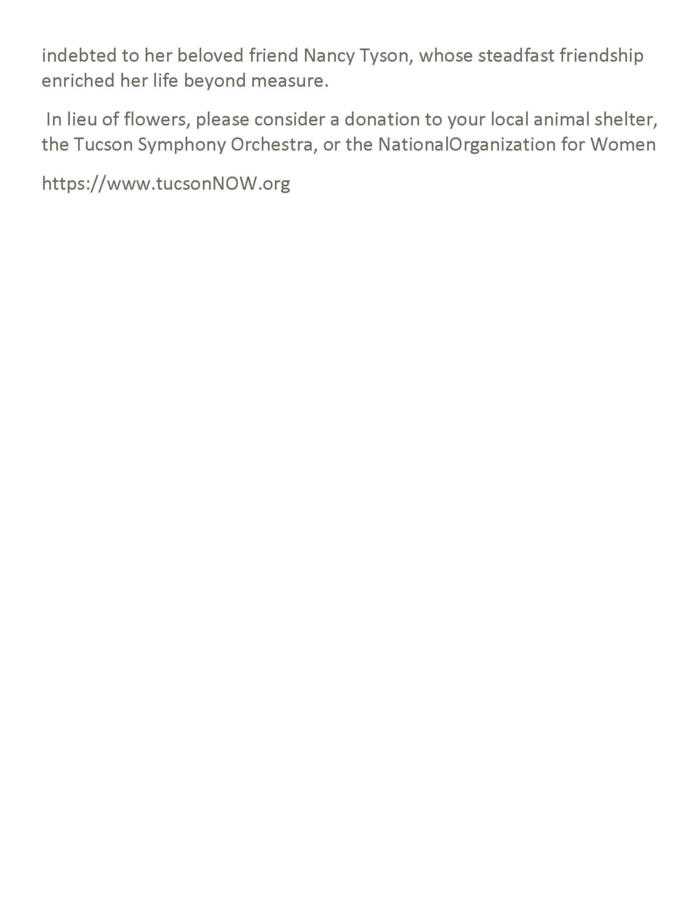 indebted to her beloved friend Nancy Tyson, whose steadfast friendship enriched her life beyond measure.

In lieu of flowers, please consider a donation to your local animal shelter, the Tucson Symphony Orchestra, or the NationalOrganization for Women

https://www.tucsonNOW.org